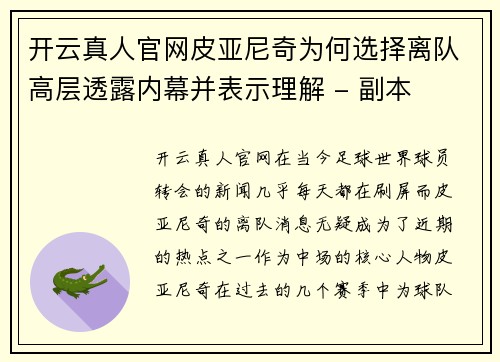 开云真人官网皮亚尼奇为何选择离队高层透露内幕并表示理解 - 副本

开云真人官网在当今足球世界球员转会的新闻几乎每天都在刷屏而皮亚尼奇的离队消息无疑成为了近期的热点之一作为中场的核心人物皮亚尼奇在过去的几个赛季中为球队